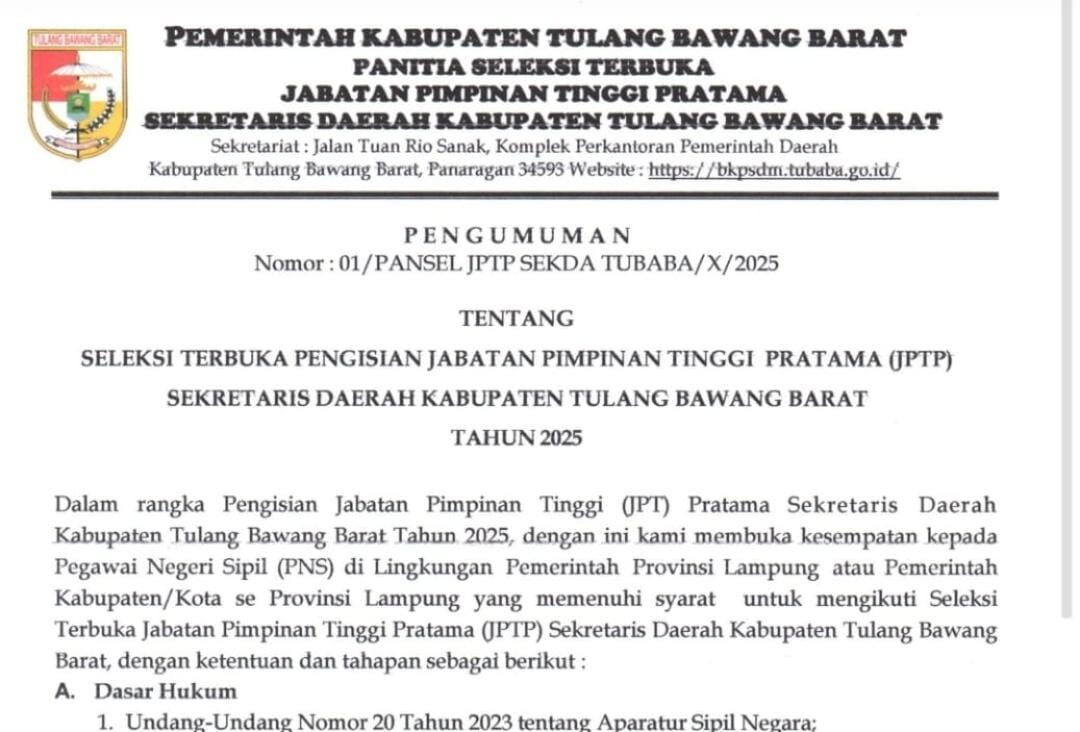 TULANG BAWANG BARAT

PEMERINTAH KABUPATEN TULANG BAWANG BARAT
PANITIA SELEKSI TERBUKA
JABATAN PIMPINAN TINGGI PRATAMA
SEKRETARIS DAERAH KABUPATEN TULANG BAWANG BARAT
Sekretariat : Jalan Tuan Rio Sanak, Komplek Perkantoran Pemerintah Daerah
Kabupaten Tulang Bawang Barat, Panaragan 34593 Website : https://bkpsdm.tubaba.go.id/

PENGUMUMAN
Nomor : 01/PANSEL JPTP SEKDA TUBABA/X/2025

TENTANG
SELEKSI TERBUKA PENGISIAN JABATAN PIMPINAN TINGGI PRATAMA (JPTP)
SEKRETARIS DAERAH KABUPATEN TULANG BAWANG BARAT
TAHUN 2025

Dalam rangka Pengisian Jabatan Pimpinan Tinggi (JPT) Pratama Sekretaris Daerah Kabupaten Tulang Bawang Barat Tahun 2025, dengan ini kami membuka kesempatan kepada Pegawai Negeri Sipil (PNS) di Lingkungan Pemerintah Provinsi Lampung atau Pemerintah Kabupaten/Kota se Provinsi Lampung yang memenuhi syarat untuk mengikuti Seleksi Terbuka Jabatan Pimpinan Tinggi Pratama (JPTP) Sekretaris Daerah Kabupaten Tulang Bawang Barat, dengan ketentuan dan tahapan sebagai berikut :

A. Dasar Hukum
1. Undang-Undang Nomor 20 Tahun 2023 tentang Aparatur Sipil Negara;